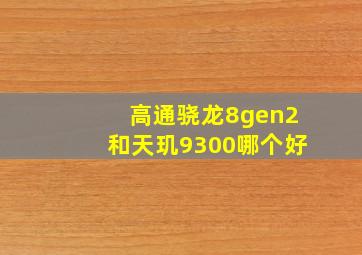 高通骁龙8gen2
和天玑9300哪个好